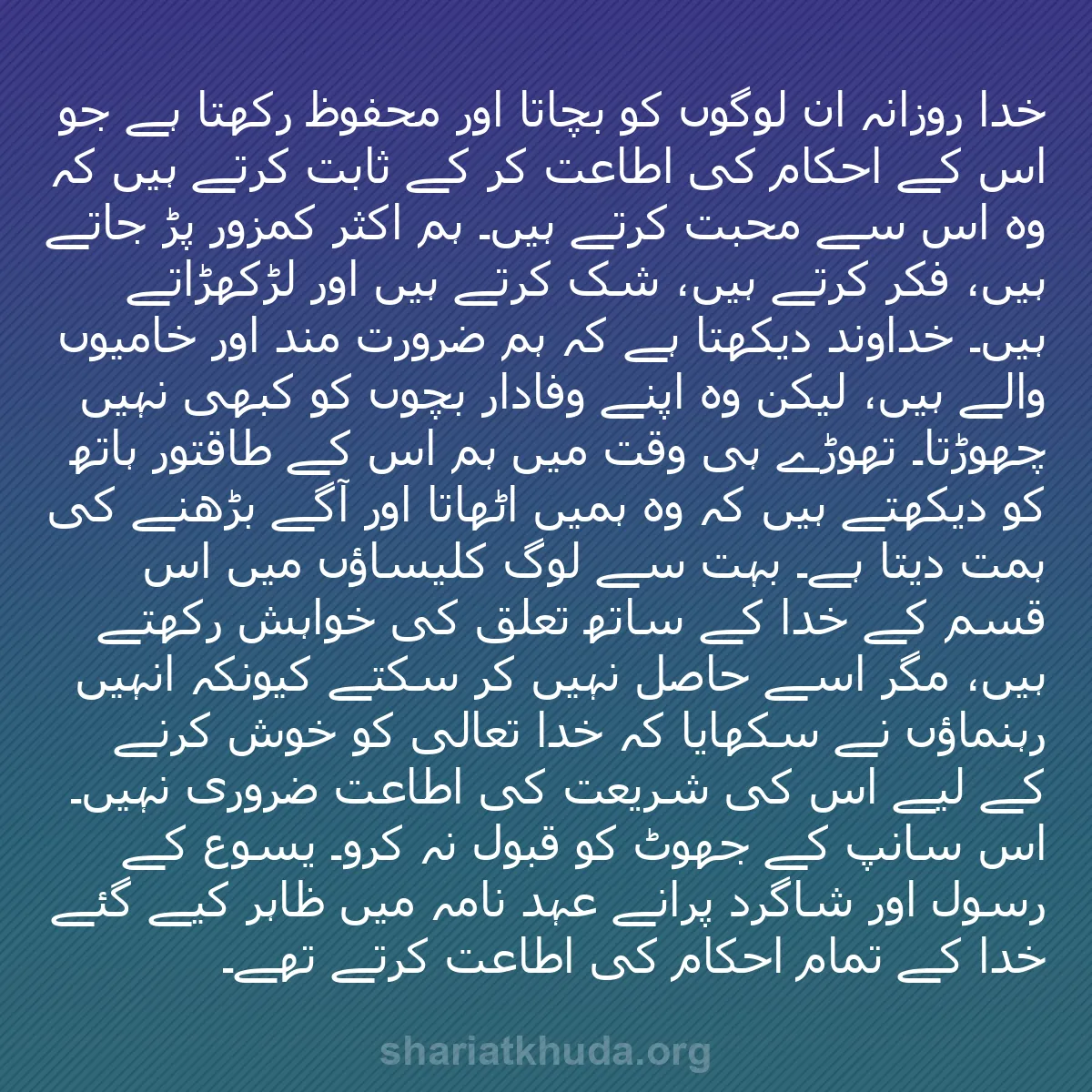 خدا روزانہ ان لوگوں کو بچاتا اور محفوظ رکھتا ہے جو اس کے احکام کی اطاعت کر کے ثابت کرتے ہیں کہ وہ اس سے محبت کرتے ہیں۔ ہم اکثر کمزور پڑ جاتے ہیں، فکر کرتے ہیں، شک کرتے ہیں اور لڑکھڑاتے ہیں۔ خداوند دیکھتا ہے کہ ہم ضرورت مند اور خامیوں والے ہیں، لیکن وہ اپنے وفادار بچوں کو کبھی نہیں چھوڑتا۔ تھوڑے ہی وقت میں ہم اس کے طاقتور ہاتھ کو دیکھتے ہیں کہ وہ ہمیں اٹھاتا اور آگے بڑھنے کی ہمت دیتا ہے۔ بہت سے لوگ کلیساؤں میں اس قسم کے خدا کے ساتھ تعلق کی خواہش رکھتے ہیں، مگر اسے حاصل نہیں کر سکتے کیونکہ انہیں رہنماؤں نے سکھایا کہ خدا تعالی کو خوش کرنے کے لیے اس کی شریعت کی اطاعت ضروری نہیں۔ اس سانپ کے جھوٹ کو قبول نہ کرو۔ یسوع کے رسول اور شاگرد پرانے عہد نامہ میں ظاہر کیے گئے خدا کے تمام احکام کی اطاعت کرتے تھے۔

shariatkhuda.org